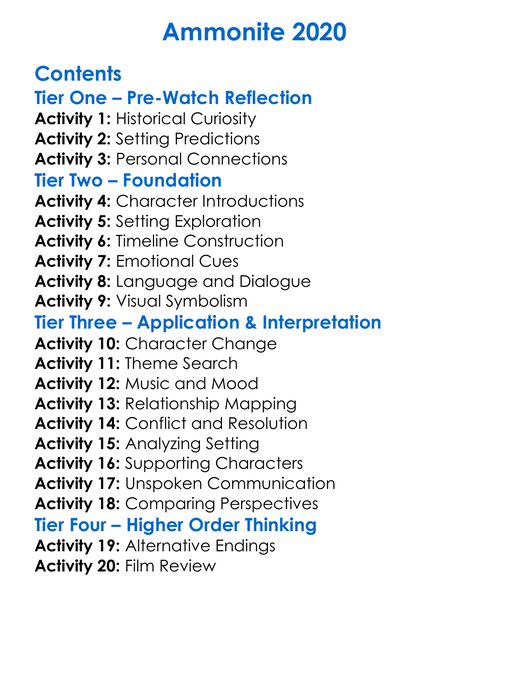 Ammonite 2020

Contents

Tier One – Pre-Watch Reflection

Activity 1: Historical Curiosity
Activity 2: Setting Predictions
Activity 3: Personal Connections

Tier Two – Foundation

Activity 4: Character Introductions
Activity 5: Setting Exploration
Activity 6: Timeline Construction
Activity 7: Emotional Cues
Activity 8: Language and Dialogue
Activity 9: Visual Symbolism

Tier Three – Application & Interpretation

Activity 10: Character Change
Activity 11: Theme Search
Activity 12: Music and Mood
Activity 13: Relationship Mapping
Activity 14: Conflict and Resolution
Activity 15: Analyzing Setting
Activity 16: Supporting Characters
Activity 17: Unspoken Communication
Activity 18: Comparing Perspectives

Tier Four – Higher Order Thinking

Activity 19: Alternative Endings
Activity 20: Film Review